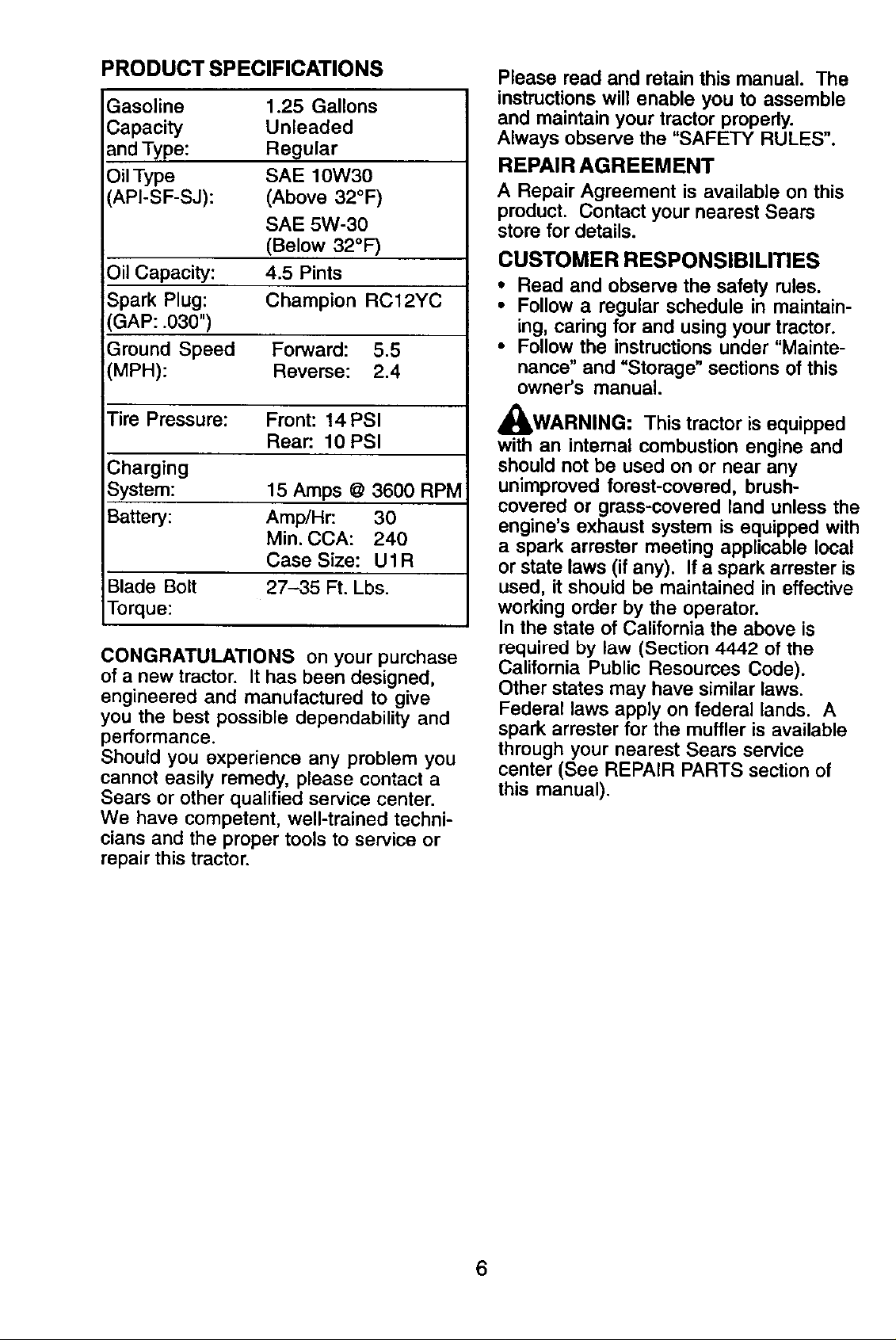 PRODUCT SPECIFICATIONS

| | |
|---|---|
| Gasoline Capacity and Type: | 1.25 Gallons Unleaded Regular |
| Oil Type (API-SF-SJ): | SAE 10W30 (Above 32°F) SAE 5W-30 (Below 32°F) |
| Oil Capacity: | 4.5 Pints |
| Spark Plug: (GAP: .030") | Champion RC12YC |
| Ground Speed (MPH): | Forward: 5.5 Reverse: 2.4 |
| Tire Pressure: | Front: 14 PSI Rear: 10 PSI |
| Charging System: | 15 Amps @ 3600 RPM |
| Battery: | Amp/Hr: 30 Min. CCA: 240 Case Size: U1R |
| Blade Bolt Torque: | 27–35 Ft. Lbs. |

CONGRATULATIONS on your purchase of a new tractor. It has been designed, engineered and manufactured to give you the best possible dependability and performance.
Should you experience any problem you cannot easily remedy, please contact a Sears or other qualified service center. We have competent, well-trained technicians and the proper tools to service or repair this tractor.

Please read and retain this manual. The instructions will enable you to assemble and maintain your tractor properly. Always observe the "SAFETY RULES".

REPAIR AGREEMENT

A Repair Agreement is available on this product. Contact your nearest Sears store for details.

CUSTOMER RESPONSIBILITIES

• Read and observe the safety rules.
• Follow a regular schedule in maintaining, caring for and using your tractor.
• Follow the instructions under "Maintenance" and "Storage" sections of this owner's manual.

WARNING: This tractor is equipped with an internal combustion engine and should not be used on or near any unimproved forest-covered, brush-covered or grass-covered land unless the engine's exhaust system is equipped with a spark arrester meeting applicable local or state laws (if any). If a spark arrester is used, it should be maintained in effective working order by the operator.
In the state of California the above is required by law (Section 4442 of the California Public Resources Code). Other states may have similar laws. Federal laws apply on federal lands. A spark arrester for the muffler is available through your nearest Sears service center (See REPAIR PARTS section of this manual).

6